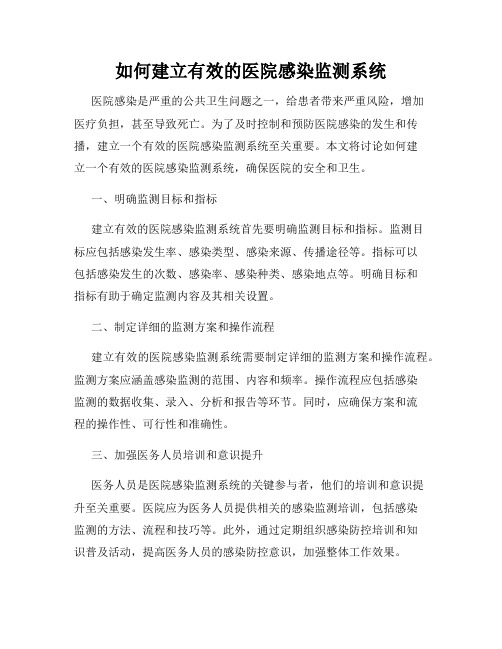 如何建立有效的医院感染监测系统

医院感染是严重的公共卫生问题之一，给患者带来严重风险，增加医疗负担，甚至导致死亡。为了及时控制和预防医院感染的发生和传播，建立一个有效的医院感染监测系统至关重要。本文将讨论如何建立一个有效的医院感染监测系统，确保医院的安全和卫生。

一、明确监测目标和指标

建立有效的医院感染监测系统首先要明确监测目标和指标。监测目标应包括感染发生率、感染类型、感染来源、传播途径等。指标可以包括感染发生的次数、感染率、感染种类、感染地点等。明确目标和指标有助于确定监测内容及其相关设置。

二、制定详细的监测方案和操作流程

建立有效的医院感染监测系统需要制定详细的监测方案和操作流程。监测方案应涵盖感染监测的范围、内容和频率。操作流程应包括感染监测的数据收集、录入、分析和报告等环节。同时，应确保方案和流程的操作性、可行性和准确性。

三、加强医务人员培训和意识提升

医务人员是医院感染监测系统的关键参与者，他们的培训和意识提升至关重要。医院应为医务人员提供相关的感染监测培训，包括感染监测的方法、流程和技巧等。此外，通过定期组织感染防控培训和知识普及活动，提高医务人员的感染防控意识，加强整体工作效果。